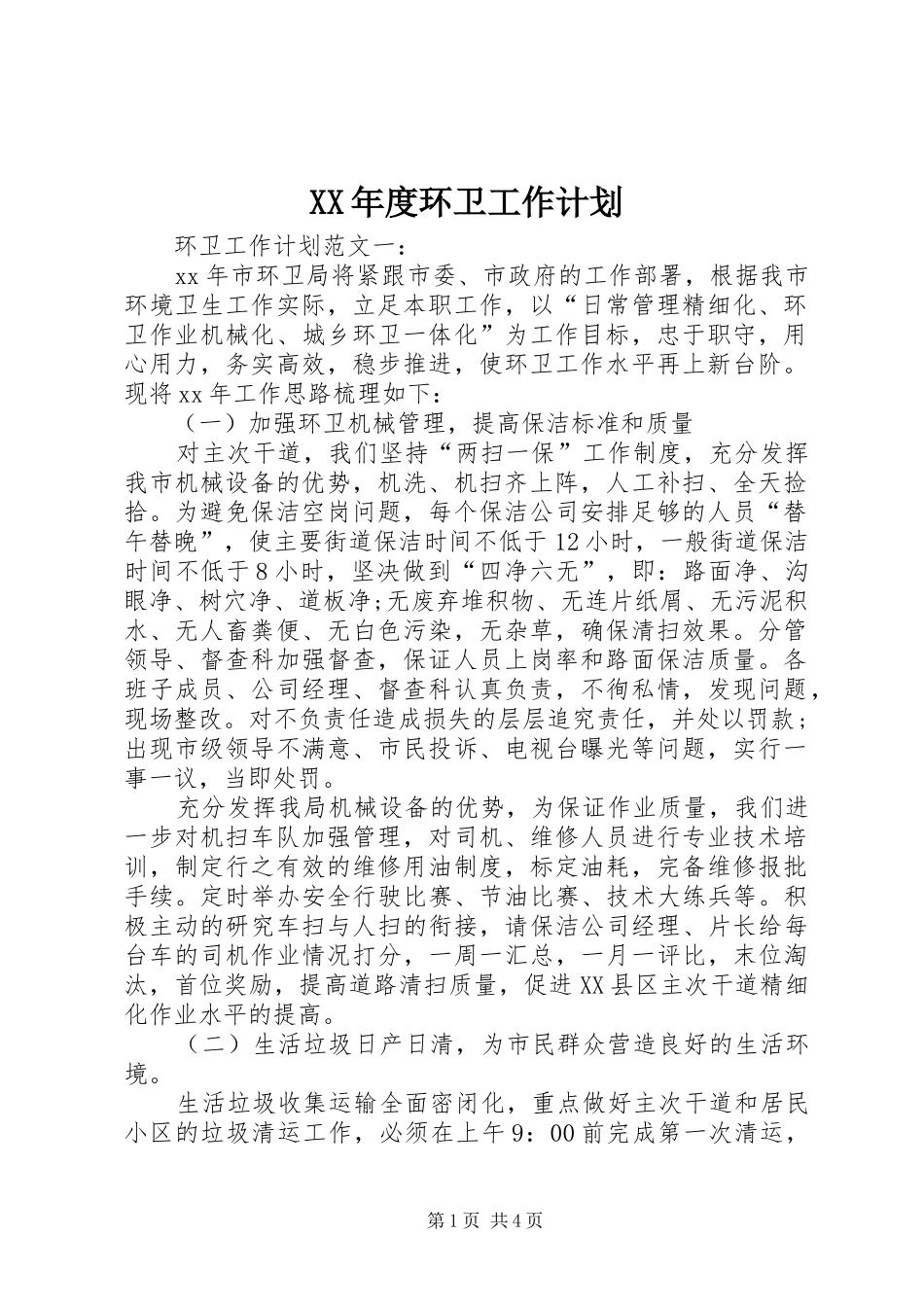 XX年度环卫工作计划

环卫工作计划范文一：

xx年市环卫局将紧跟市委、市政府的工作部署，根据我市环境卫生工作实际，立足本职工作，以“日常管理精细化、环卫作业机械化、城乡环卫一体化”为工作目标，忠于职守，用心用力，务实高效，稳步推进，使环卫工作水平再上新台阶。现将xx年工作思路梳理如下：

（一）加强环卫机械管理，提高保洁标准和质量

对主次干道，我们坚持“两扫一保”工作制度，充分发挥我市机械设备的优势，机洗、机扫齐上阵，人工补扫、全天捡拾。为避免保洁空岗问题，每个保洁公司安排足够的人员“替午替晚”，使主要街道保洁时间不低于12小时，一般街道保洁时间不低于8小时，坚决做到“四净六无”，即：路面净、沟眼净、树穴净、道板净;无废弃堆积物、无连片纸屑、无污泥积水、无人畜粪便、无白色污染，无杂草，确保清扫效果。分管领导、督查科加强督查，保证人员上岗率和路面保洁质量。各班子成员、公司经理、督查科认真负责，不徇私情，发现问题，现场整改。对不负责任造成损失的层层追究责任，并处以罚款；出现市级领导不满意、市民投诉、电视台曝光等问题，实行一事一议，当即处罚。

充分发挥我局机械设备的优势，为保证作业质量，我们进一步对机扫车队加强管理，对司机、维修人员进行专业技术培训，制定行之有效的维修用油制度，标定油耗，完备维修报批手续。定时举办安全行驶比赛、节油比赛、技术大练兵等。积极主动的研究车扫与人扫的衔接，请保洁公司经理、片长给每台车的司机作业情况打分，一周一汇总，一月一评比，末位淘汰，首位奖励，提高道路清扫质量，促进XX县区主次干道精细化作业水平的提高。

（二）生活垃圾日产日清，为市民群众营造良好的生活环境。

生活垃圾收集运输全面密闭化，重点做好主次干道和居民小区的垃圾清运工作，必须在上午9：00前完成第一次清运，

第1页 共4页